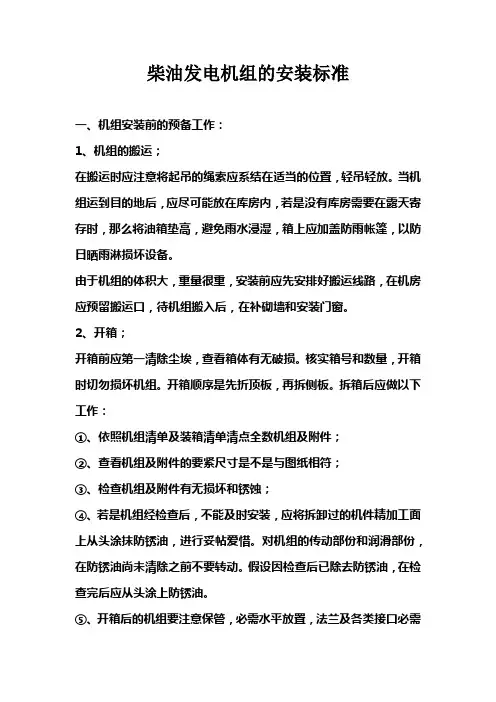 柴油发电机组的安装标准

一、机组安装前的预备工作：

1、机组的搬运；

在搬运时应注意将起吊的绳索应系结在适当的位置，轻吊轻放。当机组运到目的地后，应尽可能放在库房内，若是没有库房需要在露天寄存时，那么将油箱垫高，避免雨水浸湿，箱上应加盖防雨帐篷，以防日晒雨淋损坏设备。

由于机组的体积大，重量很重，安装前应先安排好搬运线路，在机房应预留搬运口，待机组搬入后，在补砌墙和安装门窗。

2、开箱；

开箱前应第一清除尘埃，查看箱体有无破损。核实箱号和数量，开箱时切勿损坏机组。开箱顺序是先折顶板，再拆侧板。拆箱后应做以下工作：

①、依照机组清单及装箱清单清点全数机组及附件；

②、查看机组及附件的要紧尺寸是不是与图纸相符；

③、检查机组及附件有无损坏和锈蚀；

④、若是机组经检查后，不能及时安装，应将拆卸过的机件精加工面上从头涂抹防锈油，进行妥帖爱惜。对机组的传动部份和润滑部份，在防锈油尚未清除之前不要转动。假设因检查后已除去防锈油，在检查完后应从头涂上防锈油。

⑤、开箱后的机组要注意保管，必需水平放置，法兰及各类接口必需